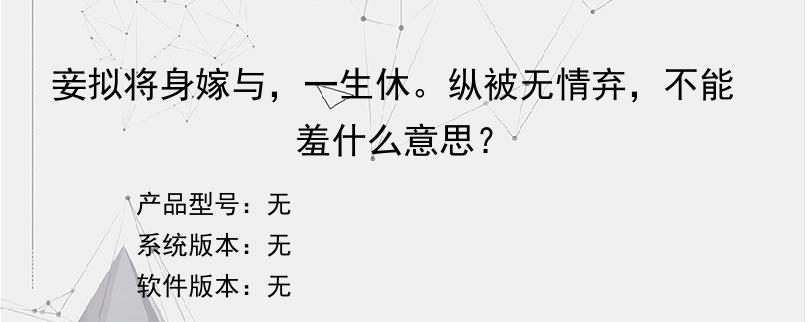 妾拟将身嫁与，一生休。纵被无情弃，不能羞什么意思？

产品型号：无
系统版本：无
软件版本：无